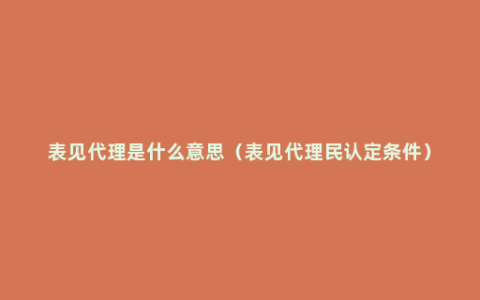 表见代理是什么意思（表见代理民认定条件）